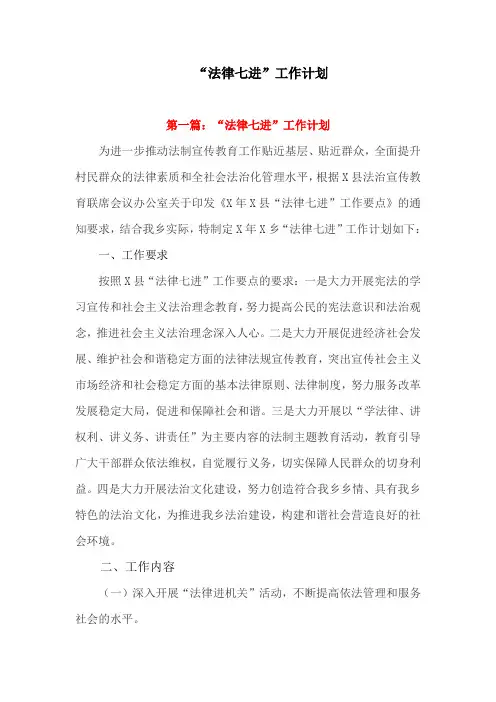 “法律七进”工作计划

第一篇：“法律七进”工作计划

为进一步推动法制宣传教育工作贴近基层、贴近群众，全面提升村民群众的法律素质和全社会法治化管理水平，根据X县法治宣传教育联席会议办公室关于印发《X年X县“法律七进”工作要点》的通知要求，结合我乡实际，特制定X年X乡“法律七进”工作计划如下：

一、工作要求

按照X县“法律七进”工作要点的要求：一是大力开展宪法的学习宣传和社会主义法治理念教育，努力提高公民的宪法意识和法治观念，推进社会主义法治理念深入人心。二是大力开展促进经济社会发展、维护社会和谐稳定方面的法律法规宣传教育，突出宣传社会主义市场经济和社会稳定方面的基本法律原则、法律制度，努力服务改革发展稳定大局，促进和保障社会和谐。三是大力开展以“学法律、讲权利、讲义务、讲责任”为主要内容的法制主题教育活动，教育引导广大干部群众依法维权，自觉履行义务，切实保障人民群众的切身利益。四是大力开展法治文化建设，努力创造符合我乡乡情、具有我乡特色的法治文化，为推进我乡法治建设，构建和谐社会营造良好的社会环境。

二、工作内容

（一）深入开展“法律进机关”活动，不断提高依法管理和服务社会的水平。